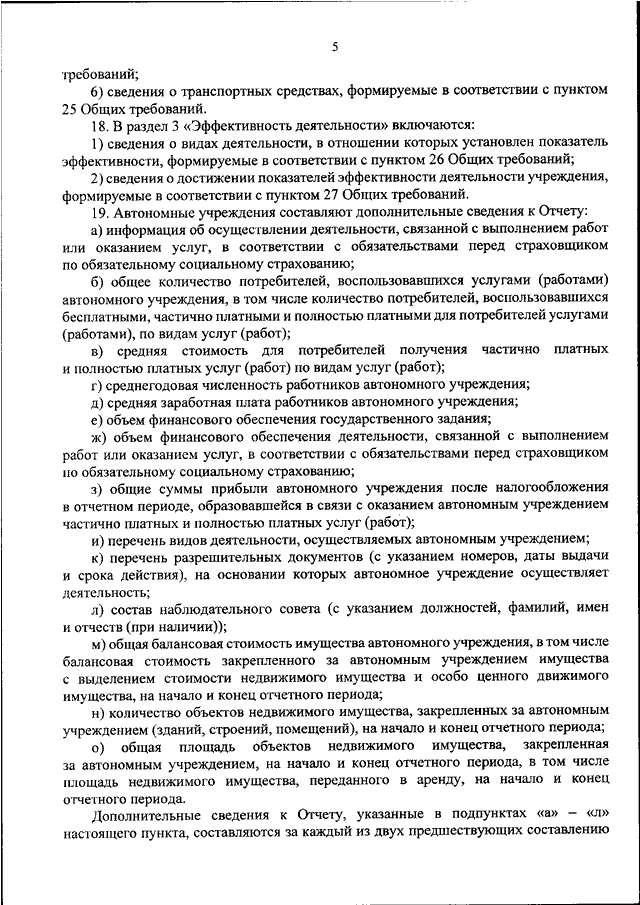 5

требований;

6) сведения о транспортных средствах, формируемые в соответствии с пунктом 25 Общих требований.

18. В раздел 3 «Эффективность деятельности» включаются:

1) сведения о видах деятельности, в отношении которых установлен показатель эффективности, формируемые в соответствии с пунктом 26 Общих требований;

2) сведения о достижении показателей эффективности деятельности учреждения, формируемые в соответствии с пунктом 27 Общих требований.

19. Автономные учреждения составляют дополнительные сведения к Отчету:

а) информация об осуществлении деятельности, связанной с выполнением работ или оказанием услуг, в соответствии с обязательствами перед страховщиком по обязательному социальному страхованию;

б) общее количество потребителей, воспользовавшихся услугами (работами) автономного учреждения, в том числе количество потребителей, воспользовавшихся бесплатными, частично платными и полностью платными для потребителей услугами (работами), по видам услуг (работ);

в) средняя стоимость для потребителей получения частично платных и полностью платных услуг (работ) по видам услуг (работ);

г) среднегодовая численность работников автономного учреждения;

д) средняя заработная плата работников автономного учреждения;

е) объем финансового обеспечения государственного задания;

ж) объем финансового обеспечения деятельности, связанной с выполнением работ или оказанием услуг, в соответствии с обязательствами перед страховщиком по обязательному социальному страхованию;

з) общие суммы прибыли автономного учреждения после налогообложения в отчетном периоде, образовавшейся в связи с оказанием автономным учреждением частично платных и полностью платных услуг (работ);

и) перечень видов деятельности, осуществляемых автономным учреждением;

к) перечень разрешительных документов (с указанием номеров, даты выдачи и срока действия), на основании которых автономное учреждение осуществляет деятельность;

л) состав наблюдательного совета (с указанием должностей, фамилий, имен и отчеств (при наличии));

м) общая балансовая стоимость имущества автономного учреждения, в том числе балансовая стоимость закрепленного за автономным учреждением имущества с выделением стоимости недвижимого имущества и особо ценного движимого имущества, на начало и конец отчетного периода;

н) количество объектов недвижимого имущества, закрепленных за автономным учреждением (зданий, строений, помещений), на начало и конец отчетного периода;

о) общая площадь объектов недвижимого имущества, закрепленная за автономным учреждением, на начало и конец отчетного периода, в том числе площадь недвижимого имущества, переданного в аренду, на начало и конец отчетного периода.

Дополнительные сведения к Отчету, указанные в подпунктах «а» – «л» настоящего пункта, составляются за каждый из двух предшествующих составлению